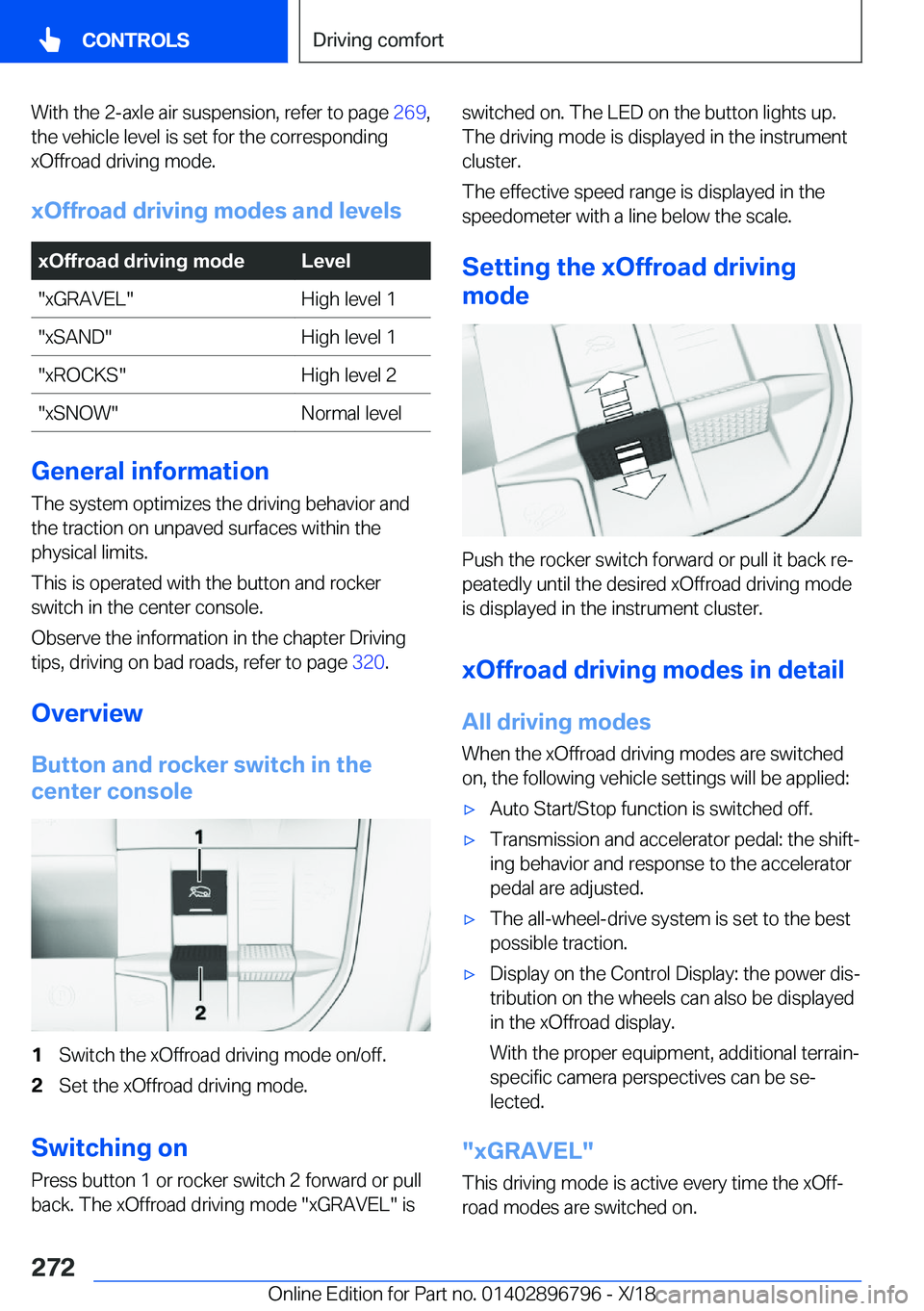 CONTROLS

Driving comfort

With the 2-axle air suspension, refer to page 269, the vehicle level is set for the corresponding xOffroad driving mode.

xOffroad driving modes and levels

| xOffroad driving mode | Level |
|---|---|
| "xGRAVEL" | High level 1 |
| "xSAND" | High level 1 |
| "xROCKS" | High level 2 |
| "xSNOW" | Normal level |

General information

The system optimizes the driving behavior and the traction on unpaved surfaces within the physical limits.

This is operated with the button and rocker switch in the center console.

Observe the information in the chapter Driving tips, driving on bad roads, refer to page 320.

Overview

Button and rocker switch in the center console

1

2

1 Switch the xOffroad driving mode on/off.

2 Set the xOffroad driving mode.

Switching on

Press button 1 or rocker switch 2 forward or pull back. The xOffroad driving mode "xGRAVEL" is switched on. The LED on the button lights up. The driving mode is displayed in the instrument cluster.

The effective speed range is displayed in the speedometer with a line below the scale.

Setting the xOffroad driving mode

Push the rocker switch forward or pull it back repeatedly until the desired xOffroad driving mode is displayed in the instrument cluster.

xOffroad driving modes in detail

All driving modes

When the xOffroad driving modes are switched on, the following vehicle settings will be applied:

▷ Auto Start/Stop function is switched off.

▷ Transmission and accelerator pedal: the shifting behavior and response to the accelerator pedal are adjusted.

▷ The all-wheel-drive system is set to the best possible traction.

▷ Display on the Control Display: the power distribution on the wheels can also be displayed in the xOffroad display.

With the proper equipment, additional terrain-specific camera perspectives can be selected.

"xGRAVEL"

This driving mode is active every time the xOffroad modes are switched on.

272

Online Edition for Part no. 01402896796 - X/18

carmanualsonline.info